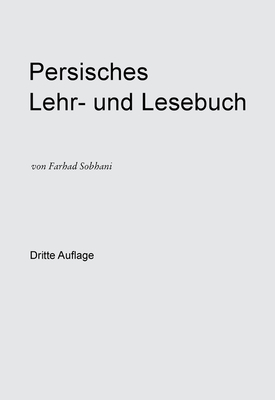 Persisches
Lehr- und Lesebuch

von Farhad Sobhani

Dritte Auflage